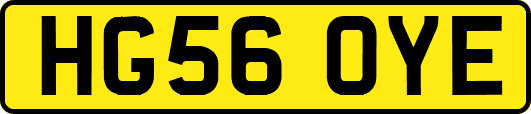 HG56 OYE